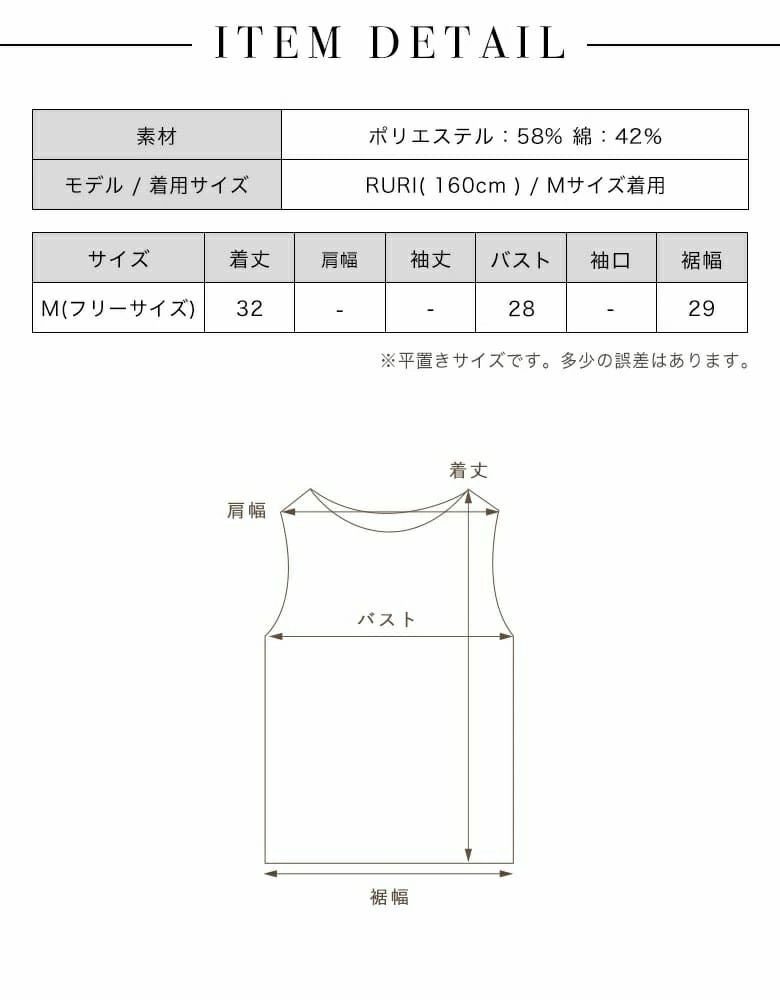 ITEM DETAIL

| 素材 | ポリエステル：58% 綿：42% |
|---|---|
| モデル / 着用サイズ | RURI( 160cm ) / Mサイズ着用 |

| サイズ | 着丈 | 肩幅 | 袖丈 | バスト | 袖口 | 裾幅 |
|---|---|---|---|---|---|---|
| M(フリーサイズ) | 32 | - | - | 28 | - | 29 |

※平置きサイズです。多少の誤差はあります。

着丈
肩幅
バスト
裾幅